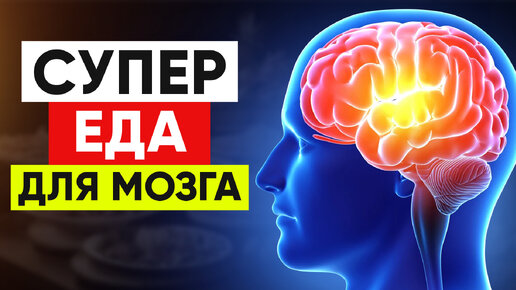 СУПЕР
ЕДА
ДЛЯ МОЗГА